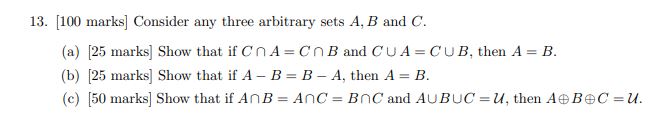 13. [100 marks] Consider any three arbitrary sets $A, B$ and $C$.

(a) [25 marks] Show that if $C \cap A = C \cap B$ and $C \cup A = C \cup B$, then $A = B$.

(b) [25 marks] Show that if $A - B = B - A$, then $A = B$.

(c) [50 marks] Show that if $A \cap B = A \cap C = B \cap C$ and $A \cup B \cup C = \mathcal{U}$, then $A \oplus B \oplus C = \mathcal{U}$.